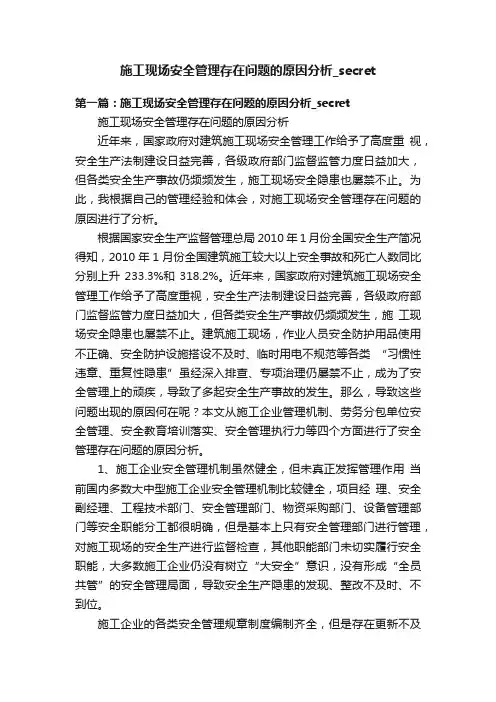 施工现场安全管理存在问题的原因分析_secret

第一篇：施工现场安全管理存在问题的原因分析_secret

施工现场安全管理存在问题的原因分析

近年来，国家政府对建筑施工现场安全管理工作给予了高度重 视，安全生产法制建设日益完善，各级政府部门监督监管力度日益加大，但各类安全生产事故仍频频发生，施工现场安全隐患也屡禁不止。为此，我根据自己的管理经验和体会，对施工现场安全管理存在问题的原因进行了分析。

根据国家安全生产监督管理总局 2010 年 1 月份全国安全生产简况得知，2010 年 1 月份全国建筑施工较大以上安全事故和死亡人数同比分别上升 233.3%和 318.2%。近年来，国家政府对建筑施工现场安全管理工作给予了高度重视，安全生产法制建设日益完善，各级政府部门监督监管力度日益加大，但各类安全生产事故仍频频发生，施 工现场安全隐患也屡禁不止。建筑施工现场，作业人员安全防护用品使用不正确、安全防护设施搭设不及时、临时用电不规范等各类 “习惯性违章、重复性隐患”虽经深入排查、专项治理仍屡禁不止，成为了安全管理上的顽疾，导致了多起安全生产事故的发生。那么，导致这些问题出现的原因何在呢？本文从施工企业管理机制、劳务分包单位安全管理、安全教育培训落实、安全管理执行力等四个方面进行了安全管理存在问题的原因分析。

1、施工企业安全管理机制虽然健全，但未真正发挥管理作用 当前国内多数大中型施工企业安全管理机制比较健全，项目经 理、安全副经理、工程技术部门、安全管理部门、物资采购部门、设备管理部门等安全职能分工都很明确，但是基本上只有安全管理部门进行管理，对施工现场的安全生产进行监督检查，其他职能部门未切实履行安全职能，大多数施工企业仍没有树立“大安全”意识，没有形成“全员共管”的安全管理局面，导致安全生产隐患的发现、整改不及时、不到位。

施工企业的各类安全管理规章制度编制齐全，但是存在更新不及